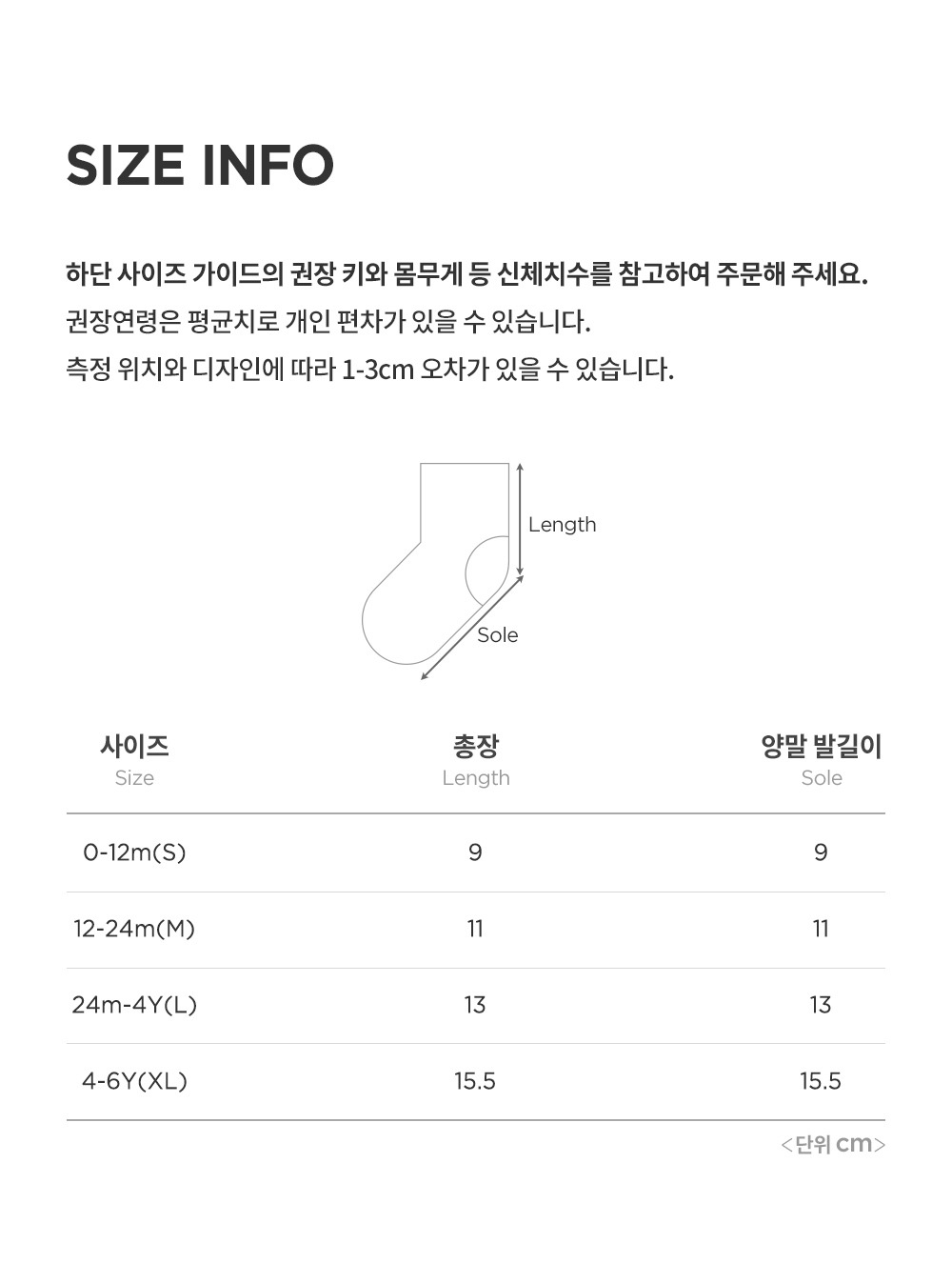 SIZE INFO

하단 사이즈 가이드의 권장 키와 몸무게 등 신체치수를 참고하여 주문해 주세요.
권장연령은 평균치로 개인 편차가 있을 수 있습니다.
측정 위치와 디자인에 따라 1-3cm 오차가 있을 수 있습니다.

Length
Sole

| 사이즈 Size | 총장 Length | 양말 발길이 Sole |
|---|---|---|
| 0-12m(S) | 9 | 9 |
| 12-24m(M) | 11 | 11 |
| 24m-4Y(L) | 13 | 13 |
| 4-6Y(XL) | 15.5 | 15.5 |

<단위 cm>